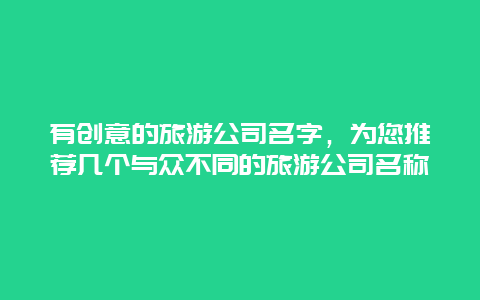 有创意的旅游公司名字，为您推荐几个与众不同的旅游公司名称